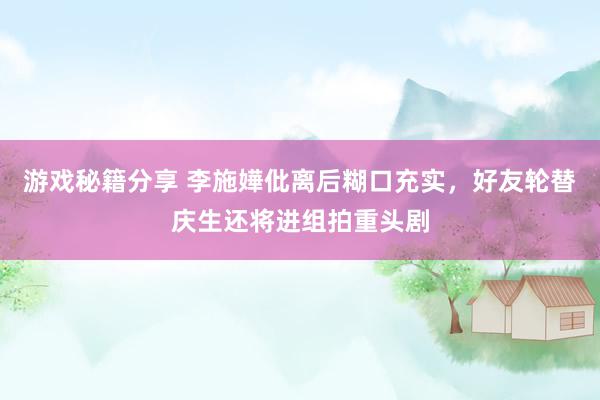 游戏秘籍分享 李施嬅仳离后糊口充实，好友轮替庆生还将进组拍重头剧